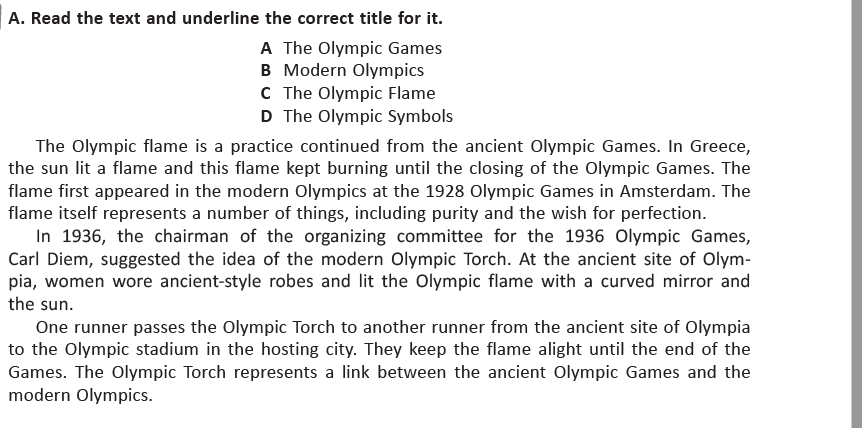 A. Read the text and underline the correct title for it.

A The Olympic Games
B Modern Olympics
C The Olympic Flame
D The Olympic Symbols

The Olympic flame is a practice continued from the ancient Olympic Games. In Greece, the sun lit a flame and this flame kept burning until the closing of the Olympic Games. The flame first appeared in the modern Olympics at the 1928 Olympic Games in Amsterdam. The flame itself represents a number of things, including purity and the wish for perfection.

In 1936, the chairman of the organizing committee for the 1936 Olympic Games, Carl Diem, suggested the idea of the modern Olympic Torch. At the ancient site of Olympia, women wore ancient-style robes and lit the Olympic flame with a curved mirror and the sun.

One runner passes the Olympic Torch to another runner from the ancient site of Olympia to the Olympic stadium in the hosting city. They keep the flame alight until the end of the Games. The Olympic Torch represents a link between the ancient Olympic Games and the modern Olympics.